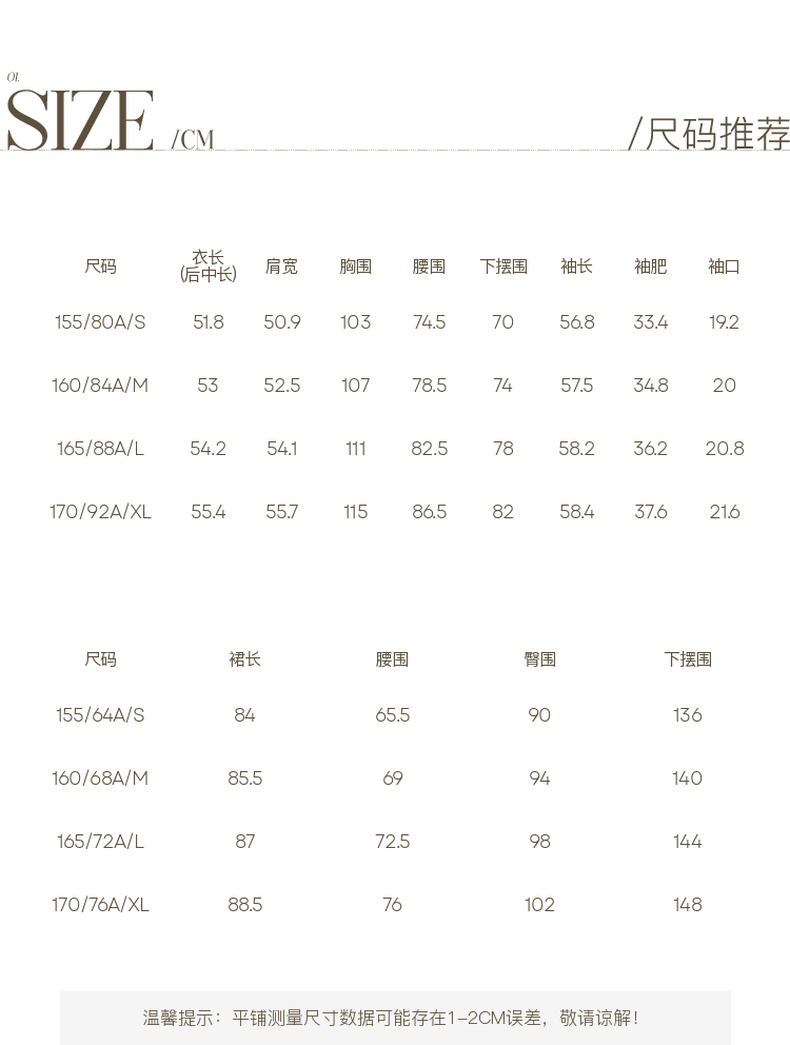 01.

SIZE /CM

/尺码推荐

| 尺码 | 衣长(后中长) | 肩宽 | 胸围 | 腰围 | 下摆围 | 袖长 | 袖肥 | 袖口 |
|---|---|---|---|---|---|---|---|---|
| 155/80A/S | 51.8 | 50.9 | 103 | 74.5 | 70 | 56.8 | 33.4 | 19.2 |
| 160/84A/M | 53 | 52.5 | 107 | 78.5 | 74 | 57.5 | 34.8 | 20 |
| 165/88A/L | 54.2 | 54.1 | 111 | 82.5 | 78 | 58.2 | 36.2 | 20.8 |
| 170/92A/XL | 55.4 | 55.7 | 115 | 86.5 | 82 | 58.4 | 37.6 | 21.6 |

| 尺码 | 裙长 | 腰围 | 臀围 | 下摆围 |
|---|---|---|---|---|
| 155/64A/S | 84 | 65.5 | 90 | 136 |
| 160/68A/M | 85.5 | 69 | 94 | 140 |
| 165/72A/L | 87 | 72.5 | 98 | 144 |
| 170/76A/XL | 88.5 | 76 | 102 | 148 |

温馨提示：平铺测量尺寸数据可能存在1-2CM误差，敬请谅解！